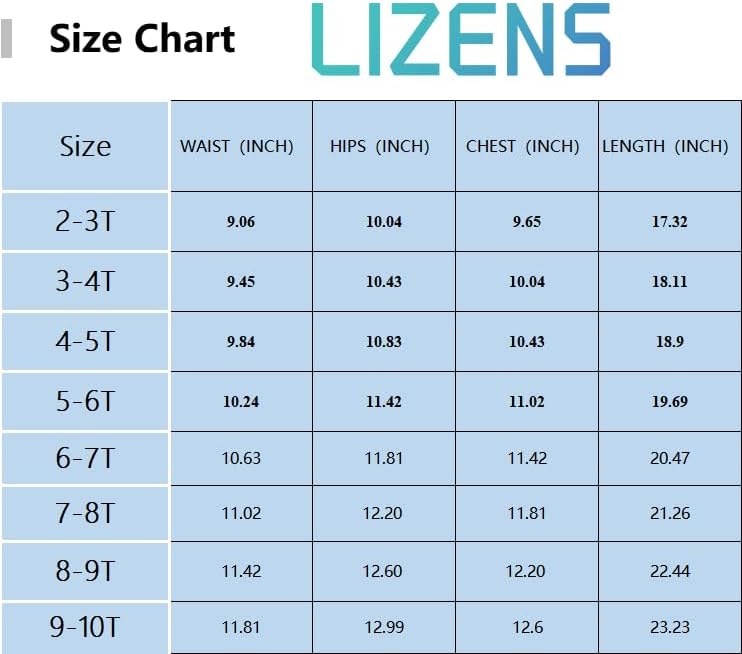 Size Chart LIZENS

| Size | WAIST (INCH) | HIPS (INCH) | CHEST (INCH) | LENGTH (INCH) |
|---|---|---|---|---|
| 2-3T | 9.06 | 10.04 | 9.65 | 17.32 |
| 3-4T | 9.45 | 10.43 | 10.04 | 18.11 |
| 4-5T | 9.84 | 10.83 | 10.43 | 18.9 |
| 5-6T | 10.24 | 11.42 | 11.02 | 19.69 |
| 6-7T | 10.63 | 11.81 | 11.42 | 20.47 |
| 7-8T | 11.02 | 12.20 | 11.81 | 21.26 |
| 8-9T | 11.42 | 12.60 | 12.20 | 22.44 |
| 9-10T | 11.81 | 12.99 | 12.6 | 23.23 |